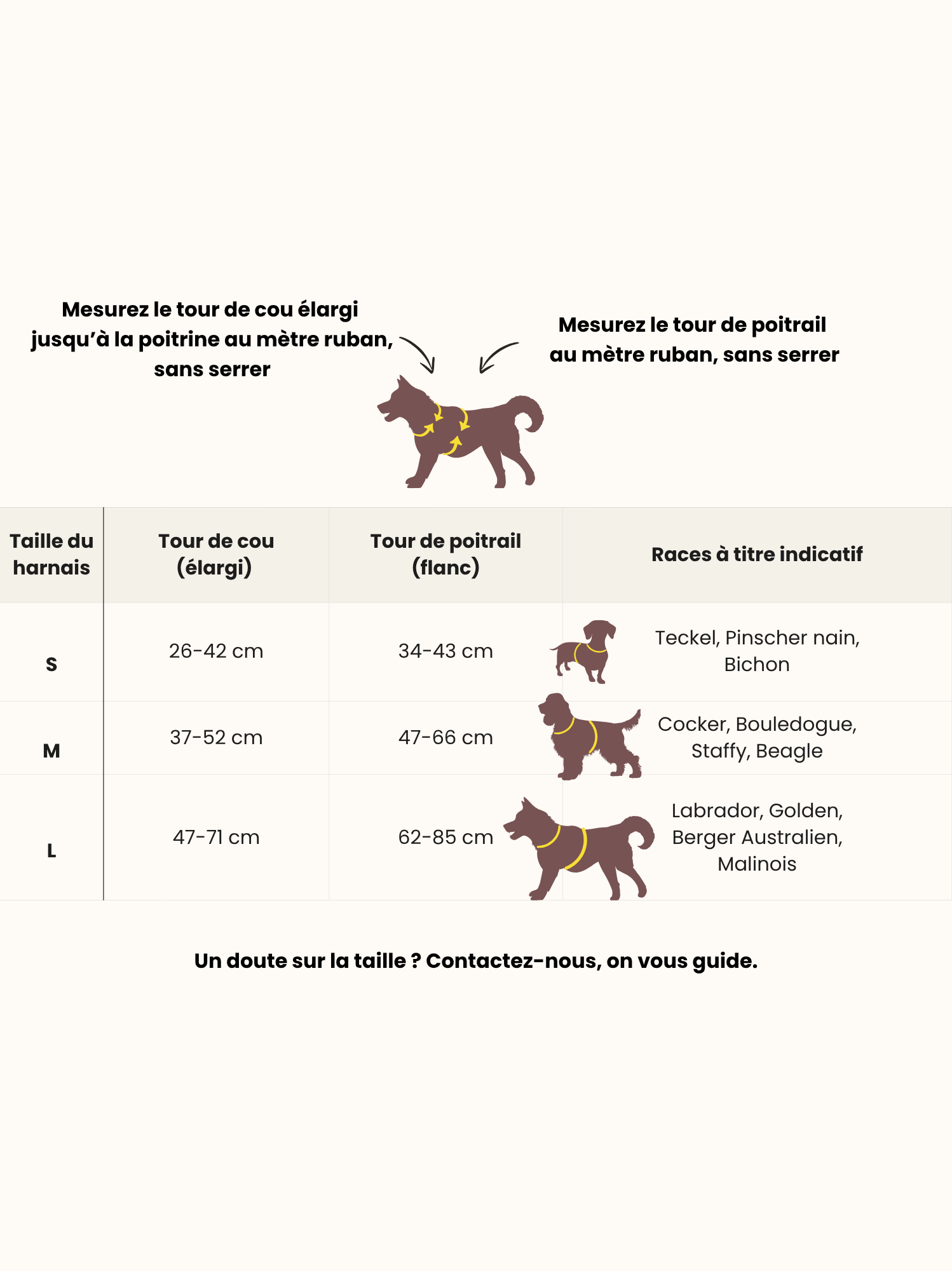 Mesurez le tour de cou élargi jusqu'à la poitrine au mètre ruban, sans serrer

Mesurez le tour de poitrail au mètre ruban, sans serrer

| Taille du harnais | Tour de cou (élargi) | Tour de poitrail (flanc) | Races à titre indicatif |
|---|---|---|---|
| S | 26-42 cm | 34-43 cm | Teckel, Pinscher nain, Bichon |
| M | 37-52 cm | 47-66 cm | Cocker, Bouledogue, Staffy, Beagle |
| L | 47-71 cm | 62-85 cm | Labrador, Golden, Berger Australien, Malinois |

Un doute sur la taille ? Contactez-nous, on vous guide.